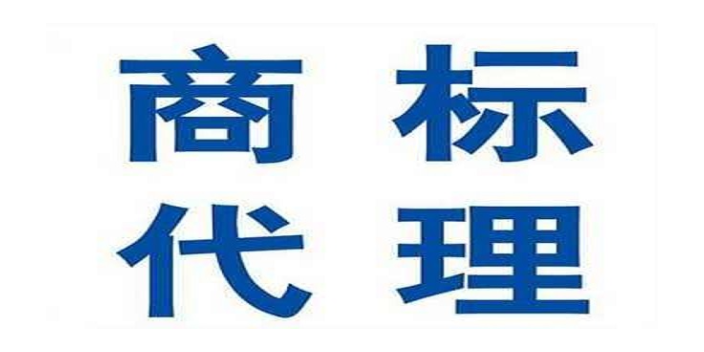 商标
代理